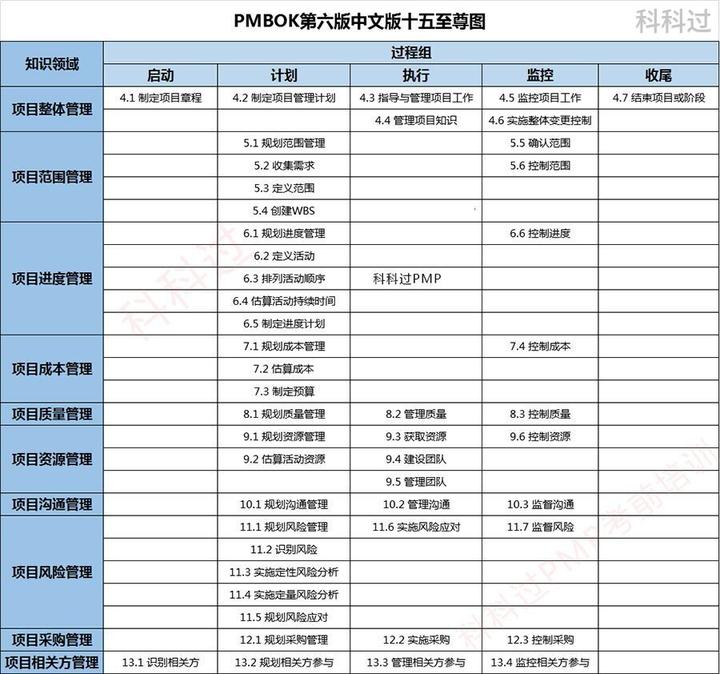 PMBOK第六版中文版十五至尊图

科科过

| 知识领域 | 过程组 | | | | |
|---|---|---|---|---|---|
| | 启动 | 计划 | 执行 | 监控 | 收尾 |
| 项目整体管理 | 4.1 制定项目章程 | 4.2 制定项目管理计划 | 4.3 指导与管理项目工作 | 4.5 监控项目工作 | 4.7 结束项目或阶段 |
| | | | 4.4 管理项目知识 | 4.6 实施整体变更控制 | |
| 项目范围管理 | | 5.1 规划范围管理 | | 5.5 确认范围 | |
| | | 5.2 收集需求 | | 5.6 控制范围 | |
| | | 5.3 定义范围 | | | |
| | | 5.4 创建WBS | | | |
| 项目进度管理 | | 6.1 规划进度管理 | | 6.6 控制进度 | |
| | | 6.2 定义活动 | | | |
| | | 6.3 排列活动顺序 | 科科过PMP | | |
| | | 6.4 估算活动持续时间 | | | |
| | | 6.5 制定进度计划 | | | |
| 项目成本管理 | | 7.1 规划成本管理 | | 7.4 控制成本 | |
| | | 7.2 估算成本 | | | |
| | | 7.3 制定预算 | | | |
| 项目质量管理 | | 8.1 规划质量管理 | 8.2 管理质量 | 8.3 控制质量 | |
| 项目资源管理 | | 9.1 规划资源管理 | 9.3 获取资源 | 9.6 控制资源 | |
| | | 9.2 估算活动资源 | 9.4 建设团队 | | |
| | | | 9.5 管理团队 | | |
| 项目沟通管理 | | 10.1 规划沟通管理 | 10.2 管理沟通 | 10.3 监督沟通 | |
| 项目风险管理 | | 11.1 规划风险管理 | 11.6 实施风险应对 | 11.7 监督风险 | |
| | | 11.2 识别风险 | | | |
| | | 11.3 实施定性风险分析 | | | |
| | | 11.4 实施定量风险分析 | | | |
| | | 11.5 规划风险应对 | | | |
| 项目采购管理 | | 12.1 规划采购管理 | 12.2 实施采购 | 12.3 控制采购 | |
| 项目相关方管理 | 13.1 识别相关方 | 13.2 规划相关方参与 | 13.3 管理相关方参与 | 13.4 监控相关方参与 | |

科科过

科科过PMP考前培训